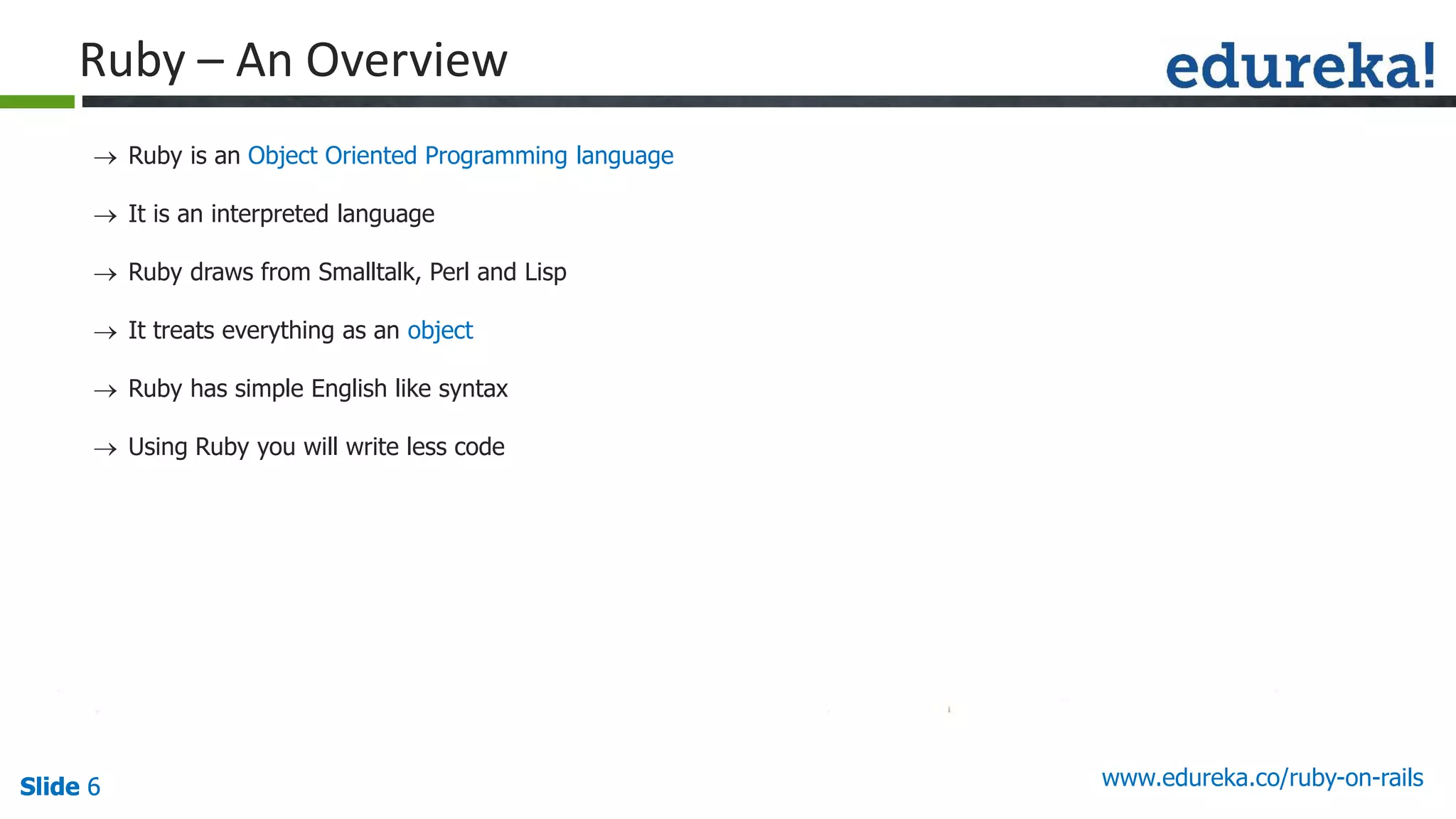 Ruby – An Overview

edureka!

→ Ruby is an Object Oriented Programming language

→ It is an interpreted language

→ Ruby draws from Smalltalk, Perl and Lisp

→ It treats everything as an object

→ Ruby has simple English like syntax

→ Using Ruby you will write less code

Slide 6

www.edureka.co/ruby-on-rails